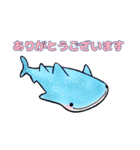 ありがとうございます